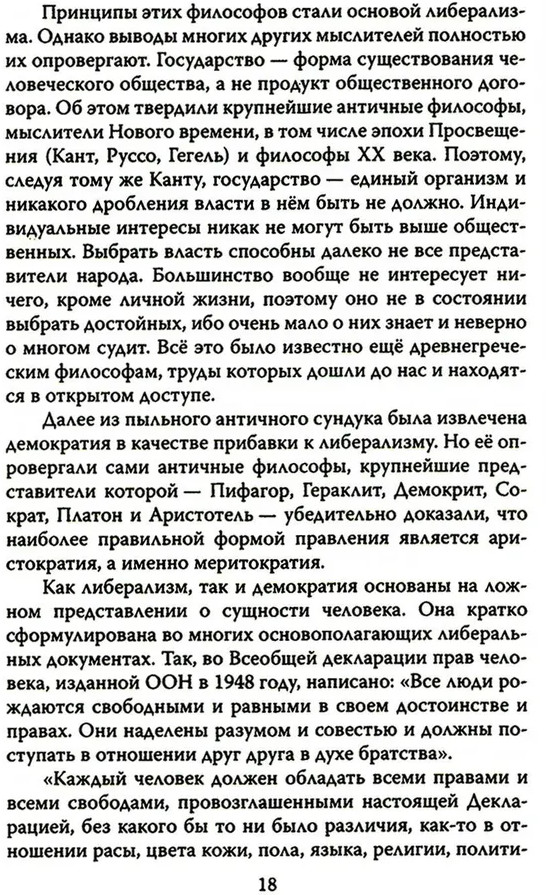 Принципы этих философов стали основой либерализма. Однако выводы многих других мыслителей полностью их опровергают. Государство — форма существования человеческого общества, а не продукт общественного договора. Об этом твердили крупнейшие античные философы, мыслители Нового времени, в том числе эпохи Просвещения (Кант, Руссо, Гегель) и философы XX века. Поэтому, следуя тому же Канту, государство — единый организм и никакого дробления власти в нём быть не должно. Индивидуальные интересы никак не могут быть выше общественных. Выбрать власть способны далеко не все представители народа. Большинство вообще не интересует ничего, кроме личной жизни, поэтому оно не в состоянии выбрать достойных, ибо очень мало о них знает и неверно о многом судит. Всё это было известно ещё древнегреческим философам, труды которых дошли до нас и находятся в открытом доступе.

Далее из пыльного античного сундука была извлечена демократия в качестве прибавки к либерализму. Но её опровергали сами античные философы, крупнейшие представители которой — Пифагор, Гераклит, Демокрит, Сократ, Платон и Аристотель — убедительно доказали, что наиболее правильной формой правления является аристократия, а именно меритократия.

Как либерализм, так и демократия основаны на ложном представлении о сущности человека. Она кратко сформулирована во многих основополагающих либеральных документах. Так, во Всеобщей декларации прав человека, изданной ООН в 1948 году, написано: «Все люди рождаются свободными и равными в своем достоинстве и правах. Они наделены разумом и совестью и должны поступать в отношении друг друга в духе братства».

«Каждый человек должен обладать всеми правами и всеми свободами, провозглашенными настоящей Декларацией, без какого бы то ни было различия, как-то в отношении расы, цвета кожи, пола, языка, религии, полити-

18